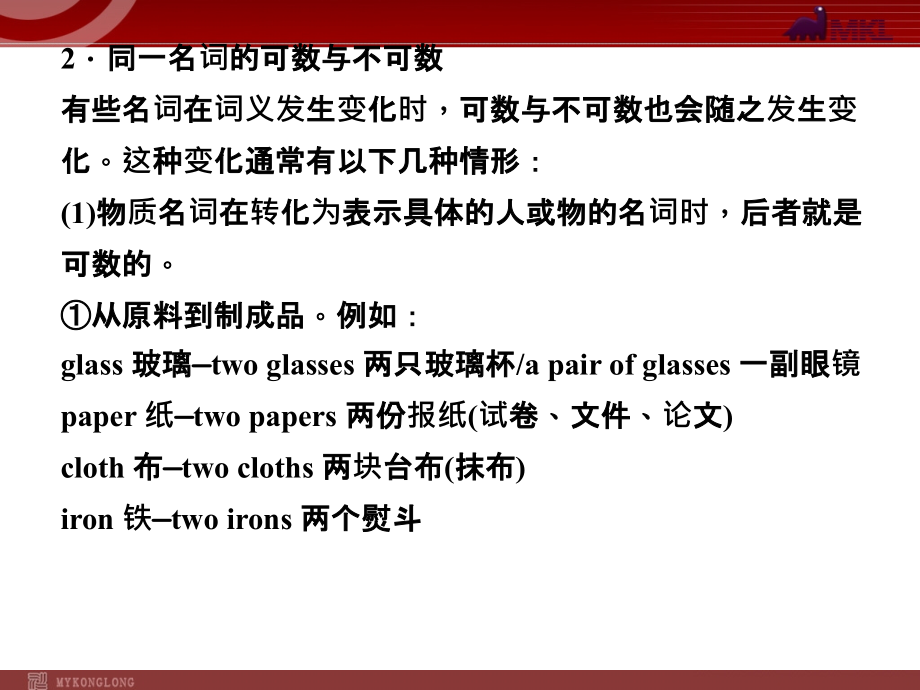 MKL

2．同一名词的可数与不可数

有些名词在词义发生变化时，可数与不可数也会随之发生变化。这种变化通常有以下几种情形：

(1)物质名词在转化为表示具体的人或物的名词时，后者就是可数的。

①从原料到制成品。例如：

glass 玻璃–two glasses 两只玻璃杯/a pair of glasses 一副眼镜

paper 纸–two papers 两份报纸(试卷、文件、论文)

cloth 布–two cloths 两块台布(抹布)

iron 铁–two irons 两个熨斗

MYKONGLONG